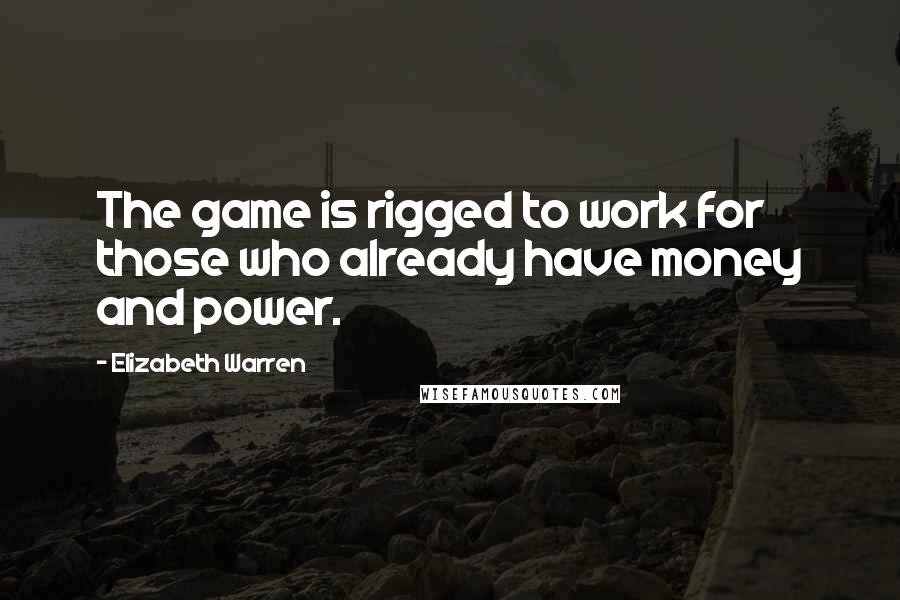 The game is rigged to work for those who already have money and power.

- Elizabeth Warren

WISEFAMOUSQUOTES.COM